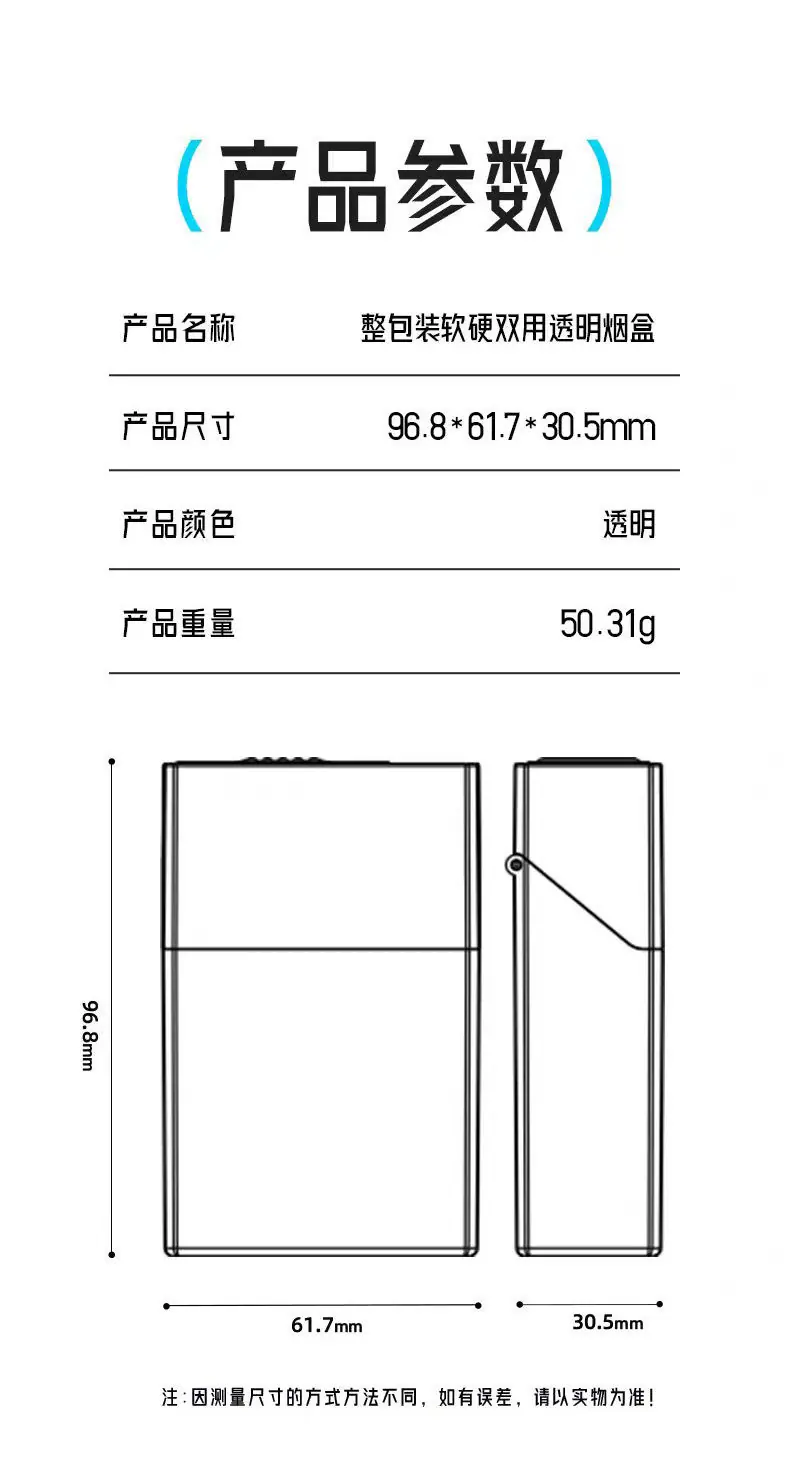 (产品参数)

| 产品名称 | 整包装软硬双用透明烟盒 |
|---|---|
| 产品尺寸 | 96.8*61.7*30.5mm |
| 产品颜色 | 透明 |
| 产品重量 | 50.31g |

96.8mm

61.7mm

30.5mm

注:因测量尺寸的方式方法不同，如有误差，请以实物为准!